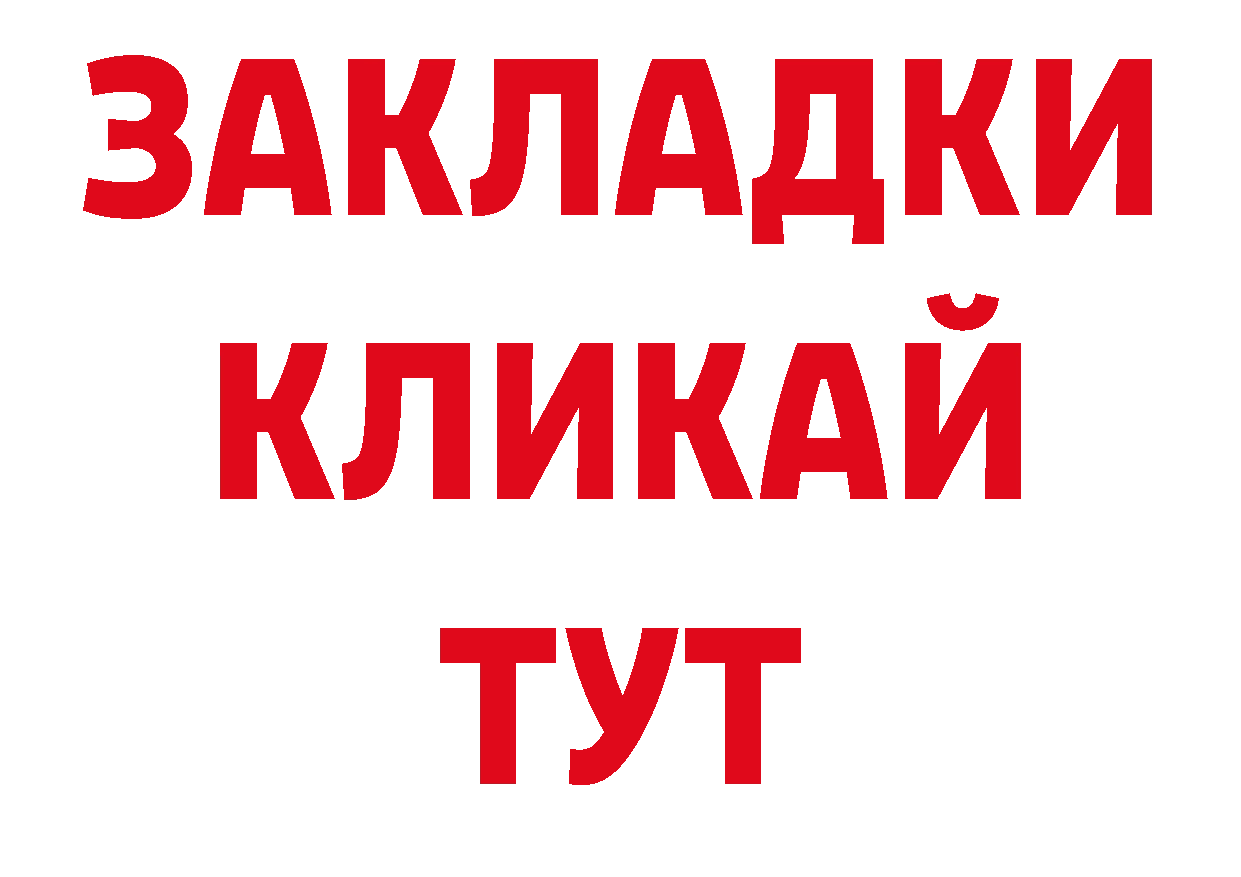 ЗАКЛАДКИ
КЛИКАЙ
ТУТ